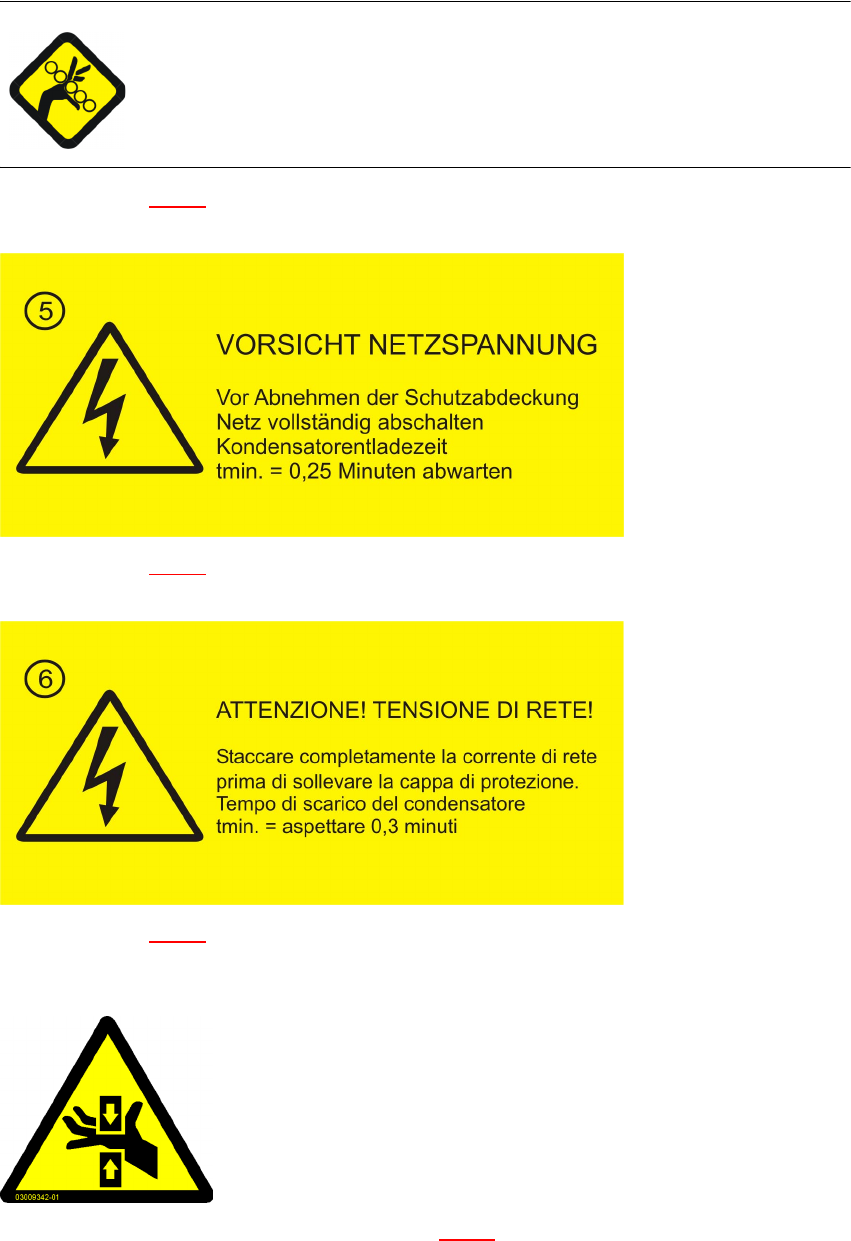 ⑤

VORSICHT NETZSPANNUNG

Vor Abnehmen der Schutzabdeckung Netz vollständig abschalten Kondensatorentladezeit tmin. = 0,25 Minuten abwarten

⑥

ATTENZIONE! TENSIONE DI RETE!

Staccare completamente la corrente di rete prima di sollevare la cappa di protezione. Tempo di scarico del condensatore tmin. = aspettare 0,3 minuti

03009342-01